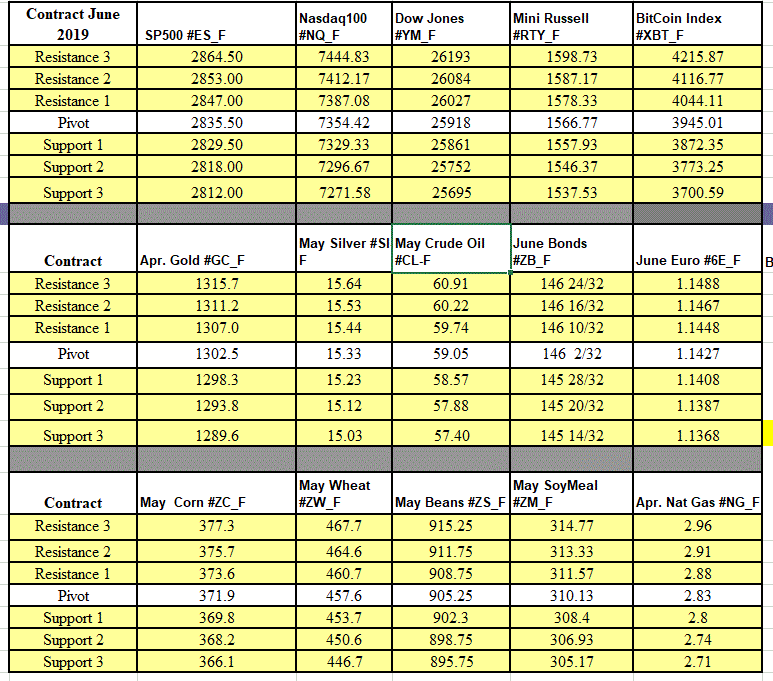 | Contract June 2019 | SP500 #ES_F | Nasdaq100 #NQ_F | Dow Jones #YM_F | Mini Russell #RTY_F | BitCoin Index #XBT_F |
|---|---|---|---|---|---|
| Resistance 3 | 2864.50 | 7444.83 | 26193 | 1598.73 | 4215.87 |
| Resistance 2 | 2853.00 | 7412.17 | 26084 | 1587.17 | 4116.77 |
| Resistance 1 | 2847.00 | 7387.08 | 26027 | 1578.33 | 4044.11 |
| Pivot | 2835.50 | 7354.42 | 25918 | 1566.77 | 3945.01 |
| Support 1 | 2829.50 | 7329.33 | 25861 | 1557.93 | 3872.35 |
| Support 2 | 2818.00 | 7296.67 | 25752 | 1546.37 | 3773.25 |
| Support 3 | 2812.00 | 7271.58 | 25695 | 1537.53 | 3700.59 |

| Contract | Apr. Gold #GC_F | May Silver #SI F | May Crude Oil #CL-F | June Bonds #ZB_F | June Euro #6E_F |
|---|---|---|---|---|---|
| Resistance 3 | 1315.7 | 15.64 | 60.91 | 146 24/32 | 1.1488 |
| Resistance 2 | 1311.2 | 15.53 | 60.22 | 146 16/32 | 1.1467 |
| Resistance 1 | 1307.0 | 15.44 | 59.74 | 146 10/32 | 1.1448 |
| Pivot | 1302.5 | 15.33 | 59.05 | 146 2/32 | 1.1427 |
| Support 1 | 1298.3 | 15.23 | 58.57 | 145 28/32 | 1.1408 |
| Support 2 | 1293.8 | 15.12 | 57.88 | 145 20/32 | 1.1387 |
| Support 3 | 1289.6 | 15.03 | 57.40 | 145 14/32 | 1.1368 |

B

| Contract | May Corn #ZC_F | May Wheat #ZW_F | May Beans #ZS_F | May SoyMeal #ZM_F | Apr. Nat Gas #NG_F |
|---|---|---|---|---|---|
| Resistance 3 | 377.3 | 467.7 | 915.25 | 314.77 | 2.96 |
| Resistance 2 | 375.7 | 464.6 | 911.75 | 313.33 | 2.91 |
| Resistance 1 | 373.6 | 460.7 | 908.75 | 311.57 | 2.88 |
| Pivot | 371.9 | 457.6 | 905.25 | 310.13 | 2.83 |
| Support 1 | 369.8 | 453.7 | 902.3 | 308.4 | 2.8 |
| Support 2 | 368.2 | 450.6 | 898.75 | 306.93 | 2.74 |
| Support 3 | 366.1 | 446.7 | 895.75 | 305.17 | 2.71 |